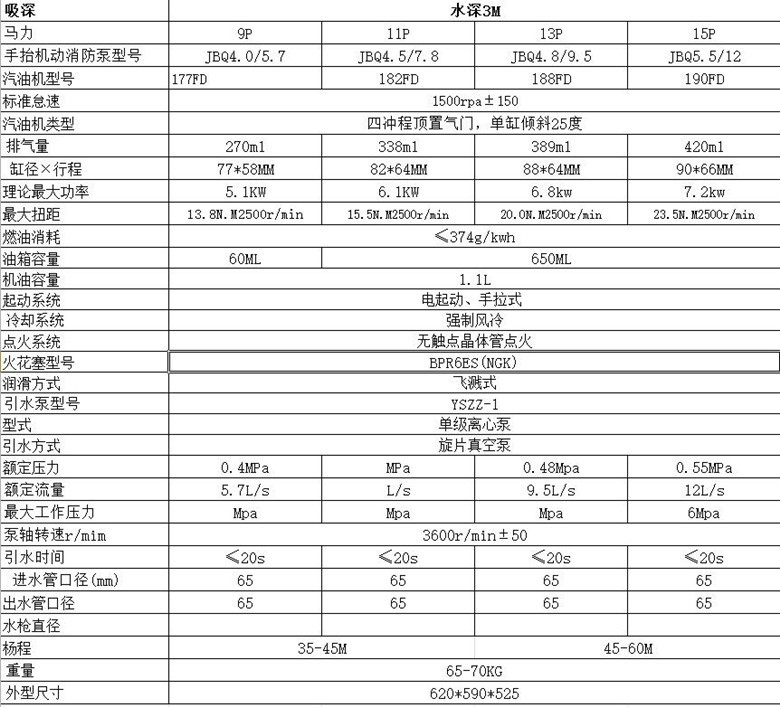 | 吸深 | 水深3M | | | |
|---|---|---|---|---|
| 马力 | 9P | 11P | 13P | 15P |
| 手抬机动消防泵型号 | JBQ4.0/5.7 | JBQ4.5/7.8 | JBQ4.8/9.5 | JBQ5.5/12 |
| 汽油机型号 | 177FD | 182FD | 188FD | 190FD |
| 标准怠速 | 1500rpa±150 | | | |
| 汽油机类型 | 四冲程顶置气门，单缸倾斜25度 | | | |
| 排气量 | 270ml | 338ml | 389ml | 420ml |
| 缸径×行程 | 77*58MM | 82*64MM | 88*64MM | 90*66MM |
| 理论最大功率 | 5.1KW | 6.1KW | 6.8kw | 7.2kw |
| 最大扭距 | 13.8N.M2500r/min | 15.5N.M2500r/min | 20.0N.M2500r/min | 23.5N.M2500r/min |
| 燃油消耗 | ≤374g/kwh | | | |
| 油箱容量 | 60ML | 650ML | | |
| 机油容量 | 1.1L | | | |
| 起动系统 | 电起动、手拉式 | | | |
| 冷却系统 | 强制风冷 | | | |
| 点火系统 | 无触点晶体管点火 | | | |
| 火花塞型号 | BPR6ES(NGK) | | | |
| 润滑方式 | 飞溅式 | | | |
| 引水泵型号 | YSZZ-1 | | | |
| 型式 | 单级离心泵 | | | |
| 引水方式 | 旋片真空泵 | | | |
| 额定压力 | 0.4MPa | MPa | 0.48Mpa | 0.55MPa |
| 额定流量 | 5.7L/s | L/s | 9.5L/s | 12L/s |
| 最大工作压力 | Mpa | Mpa | Mpa | 6Mpa |
| 泵轴转速r/mim | 3600r/min±50 | | | |
| 引水时间 | ≤20s | ≤20s | ≤20s | ≤20s |
| 进水管口径(mm) | 65 | 65 | 65 | 65 |
| 出水管口径 | 65 | 65 | 65 | 65 |
| 水枪直径 | | | | |
| 杨程 | 35-45M | | 45-60M | |
| 重量 | 65-70KG | | | |
| 外型尺寸 | 620*590*525 | | | |